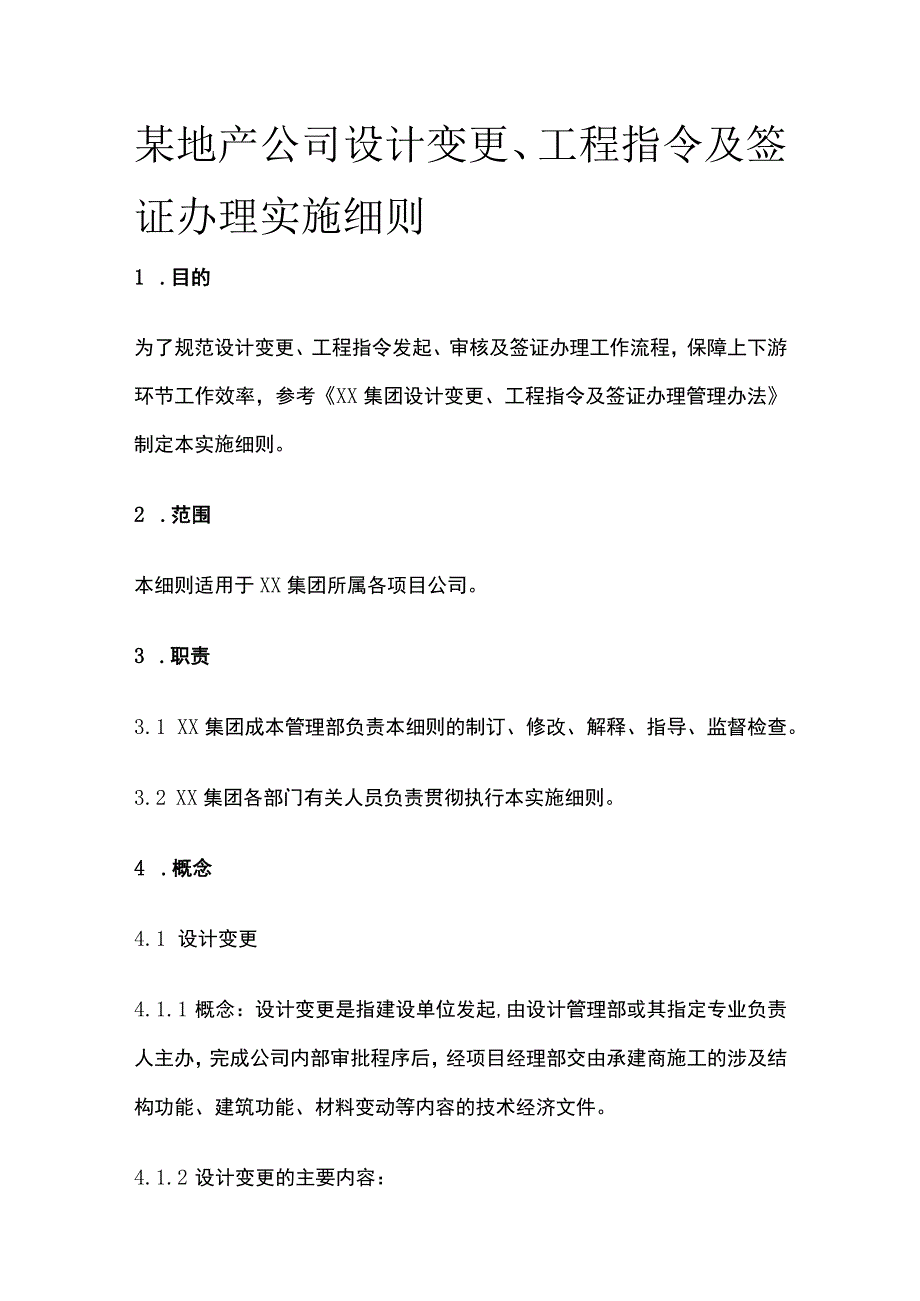 某地产公司设计变更、工程指令及签证办理实施细则

1 .目的

为了规范设计变更、工程指令发起、审核及签证办理工作流程，保障上下游环节工作效率，参考《XX集团设计变更、工程指令及签证办理管理办法》制定本实施细则。

2 .范围

本细则适用于XX集团所属各项目公司。

3 .职责

3.1 XX集团成本管理部负责本细则的制订、修改、解释、指导、监督检查。

3.2 XX集团各部门有关人员负责贯彻执行本实施细则。

4 .概念

4.1 设计变更

4.1.1 概念：设计变更是指建设单位发起，由设计管理部或其指定专业负责人主办，完成公司内部审批程序后，经项目经理部交由承建商施工的涉及结构功能、建筑功能、材料变动等内容的技术经济文件。

4.1.2 设计变更的主要内容：